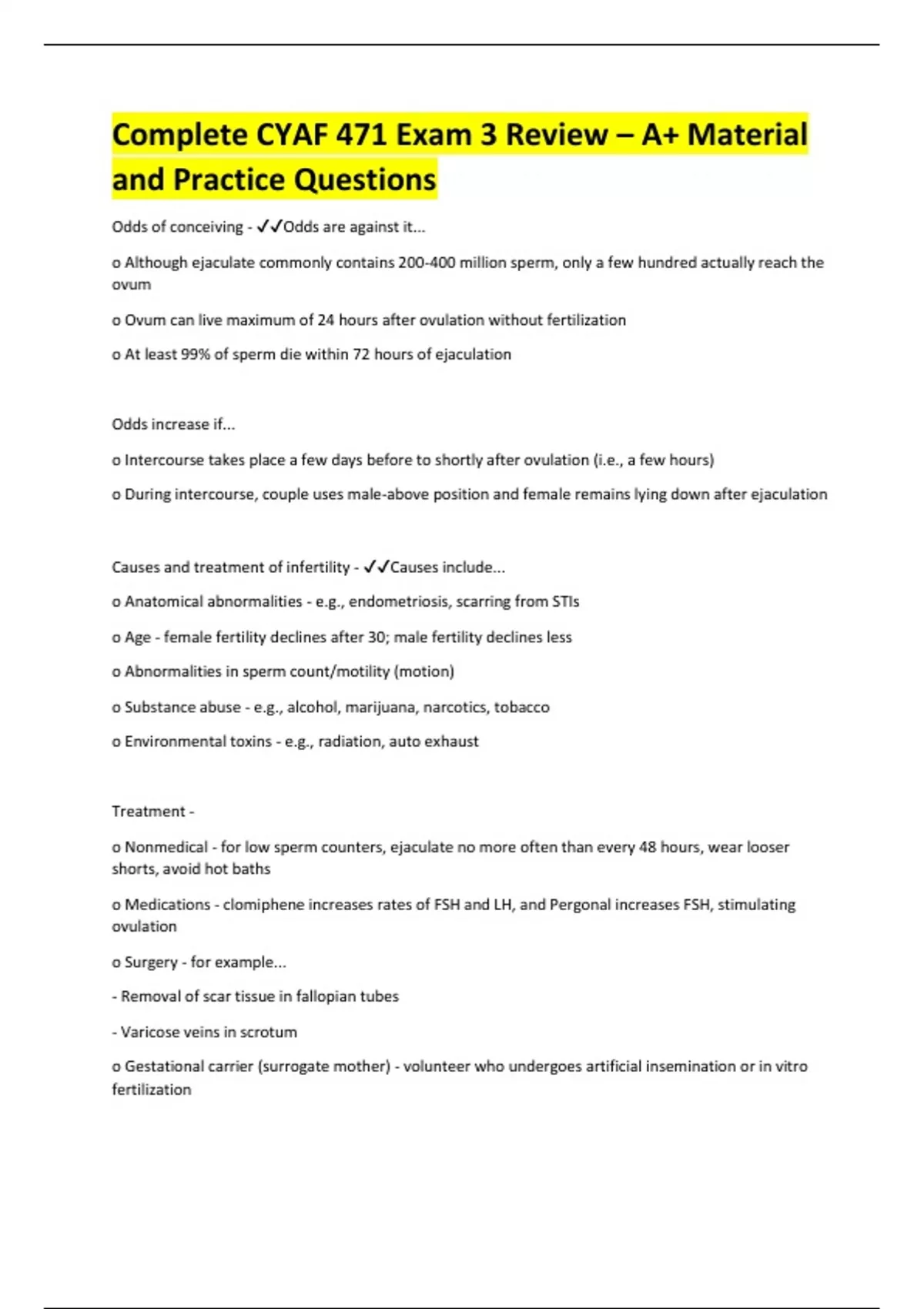 Complete CYAF 471 Exam 3 Review – A+ Material and Practice Questions

Odds of conceiving - ✓✓Odds are against it...

o Although ejaculate commonly contains 200-400 million sperm, only a few hundred actually reach the ovum

o Ovum can live maximum of 24 hours after ovulation without fertilization

o At least 99% of sperm die within 72 hours of ejaculation

Odds increase if...

o Intercourse takes place a few days before to shortly after ovulation (i.e., a few hours)

o During intercourse, couple uses male-above position and female remains lying down after ejaculation

Causes and treatment of infertility - ✓✓Causes include...

o Anatomical abnormalities - e.g., endometriosis, scarring from STIs

o Age - female fertility declines after 30; male fertility declines less

o Abnormalities in sperm count/motility (motion)

o Substance abuse - e.g., alcohol, marijuana, narcotics, tobacco

o Environmental toxins - e.g., radiation, auto exhaust

Treatment -

o Nonmedical - for low sperm counters, ejaculate no more often than every 48 hours, wear looser shorts, avoid hot baths

o Medications - clomiphene increases rates of FSH and LH, and Pergonal increases FSH, stimulating ovulation

o Surgery - for example...

- Removal of scar tissue in fallopian tubes

- Varicose veins in scrotum

o Gestational carrier (surrogate mother) - volunteer who undergoes artificial insemination or in vitro fertilization